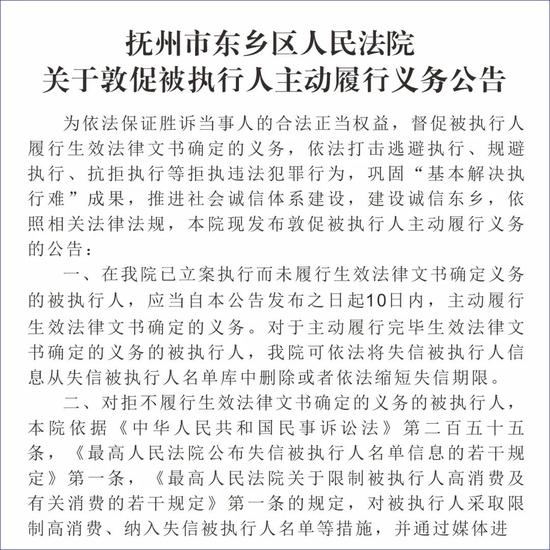 抚州市东乡区人民法院
关于敦促被执行人主动履行义务公告

为依法保证胜诉当事人的合法正当权益，督促被执行人履行生效法律文书确定的义务，依法打击逃避执行、规避执行、抗拒执行等拒执违法犯罪行为，巩固“基本解决执行难”成果，推进社会诚信体系建设，建设诚信东乡，依照相关法律法规，本院现发布敦促被执行人主动履行义务的公告：

一、在我院已立案执行而未履行生效法律文书确定义务的被执行人，应当自本公告发布之日起10日内，主动履行生效法律文书确定的义务。对于主动履行完毕生效法律文书确定的义务的被执行人，我院可依法将失信被执行人信息从失信被执行人名单库中删除或者依法缩短失信期限。

二、对拒不履行生效法律文书确定的义务的被执行人，本院依据《中华人民共和国民事诉讼法》第二百五十五条，《最高人民法院公布失信被执行人名单信息的若干规定》第一条，《最高人民法院关于限制被执行人高消费及有关消费的若干规定》第一条的规定，对被执行人采取限制高消费、纳入失信被执行人名单等措施，并通过媒体进